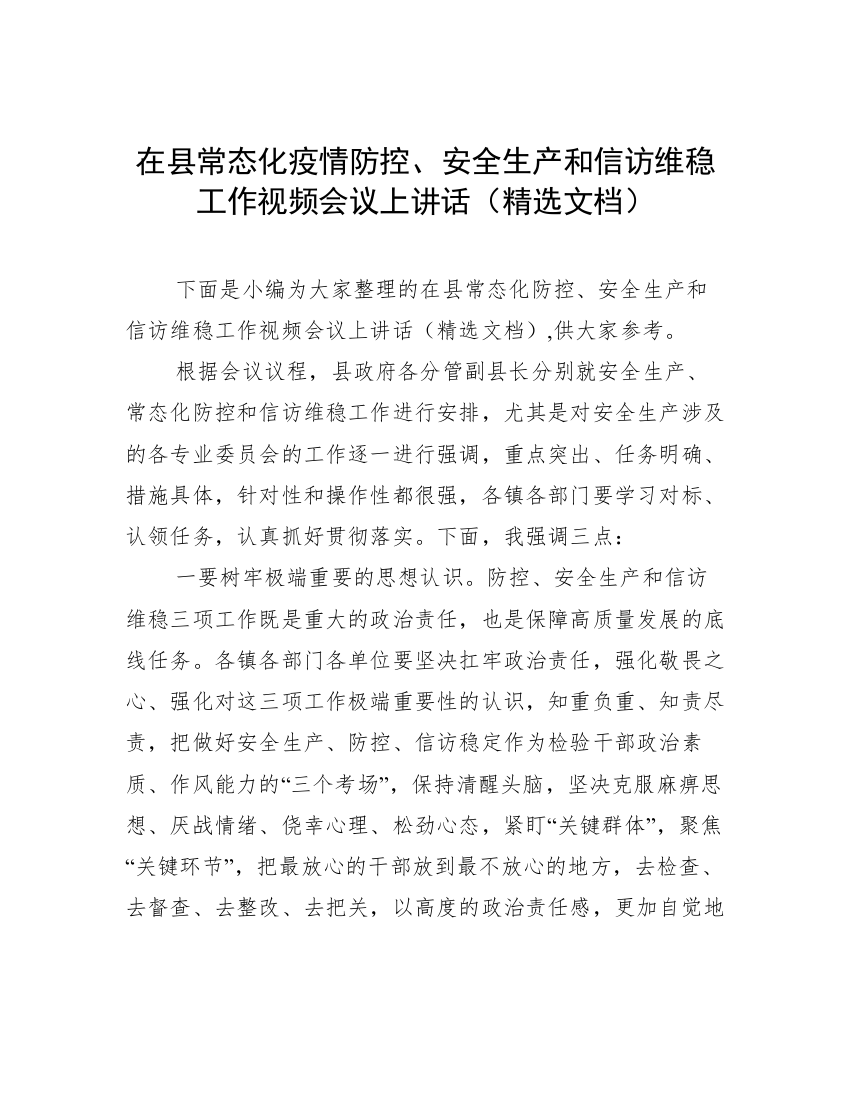 在县常态化疫情防控、安全生产和信访维稳工作视频会议上讲话（精选文档）

下面是小编为大家整理的在县常态化防控、安全生产和信访维稳工作视频会议上讲话（精选文档）,供大家参考。

根据会议议程，县政府各分管副县长分别就安全生产、常态化防控和信访维稳工作进行安排，尤其是对安全生产涉及的各专业委员会的工作逐一进行强调，重点突出、任务明确、措施具体，针对性和操作性都很强，各镇各部门要学习对标、认领任务，认真抓好贯彻落实。下面，我强调三点：

一要树牢极端重要的思想认识。防控、安全生产和信访维稳三项工作既是重大的政治责任，也是保障高质量发展的底线任务。各镇各部门各单位要坚决扛牢政治责任，强化敬畏之心、强化对这三项工作极端重要性的认识，知重负重、知责尽责，把做好安全生产、防控、信访稳定作为检验干部政治素质、作风能力的“三个考场”，保持清醒头脑，坚决克服麻痹思想、厌战情绪、侥幸心理、松劲心态，紧盯“关键群体”，聚焦“关键环节”，把最放心的干部放到最不放心的地方，去检查、去督查、去整改、去把关，以高度的政治责任感，更加自觉地